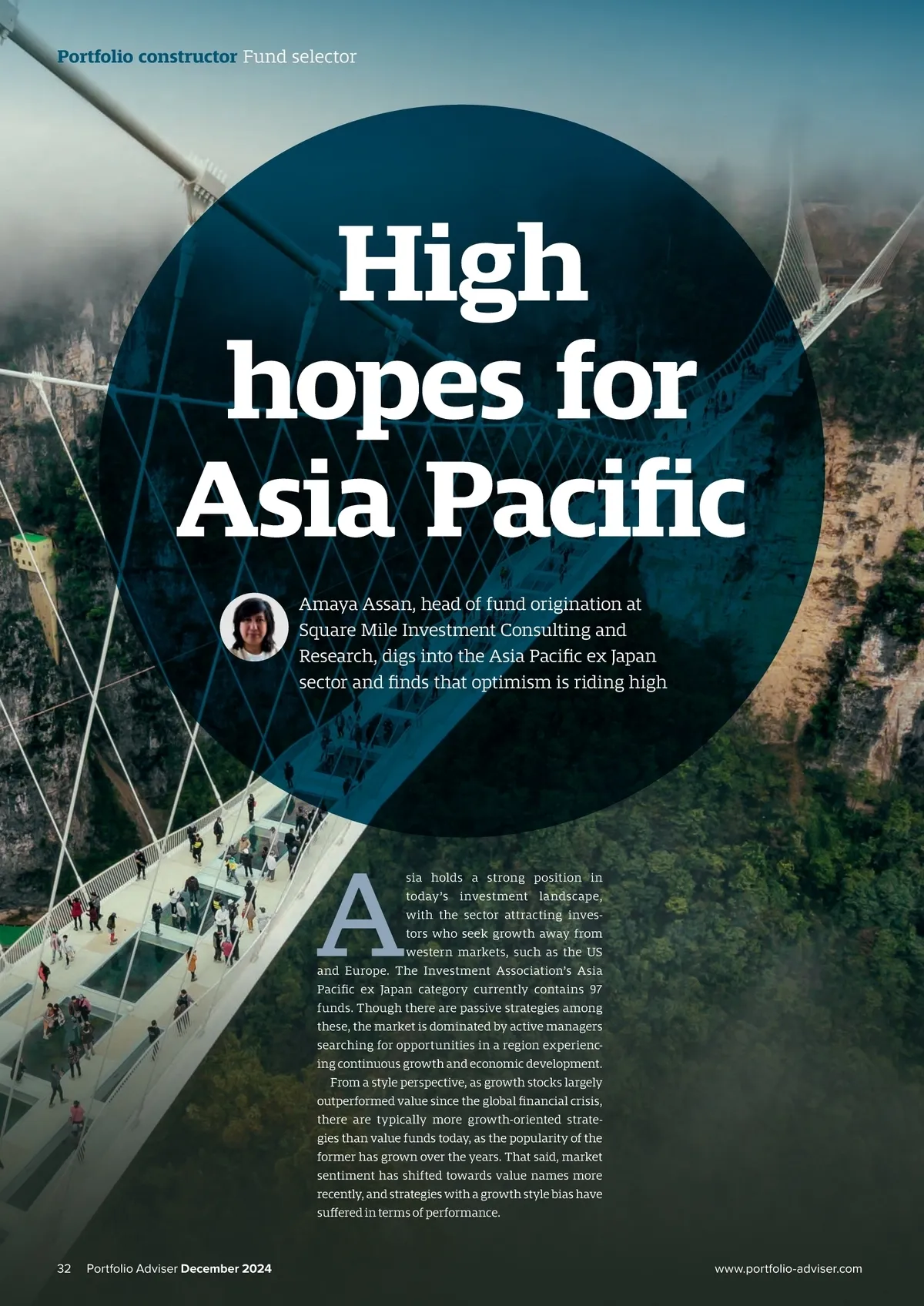 Portfolio constructor Fund selector

High hopes for Asia Pacific

Amaya Assan, head of fund origination at Square Mile Investment Consulting and Research, digs into the Asia Pacific ex Japan sector and finds that optimism is riding high

Asia holds a strong position in today's investment landscape, with the sector attracting investors who seek growth away from western markets, such as the US and Europe. The Investment Association's Asia Pacific ex Japan category currently contains 97 funds. Though there are passive strategies among these, the market is dominated by active managers searching for opportunities in a region experiencing continuous growth and economic development.

From a style perspective, as growth stocks largely outperformed value since the global financial crisis, there are typically more growth-oriented strategies than value funds today, as the popularity of the former has grown over the years. That said, market sentiment has shifted towards value names more recently, and strategies with a growth style bias have suffered in terms of performance.

32 Portfolio Adviser December 2024 www.portfolio-adviser.com